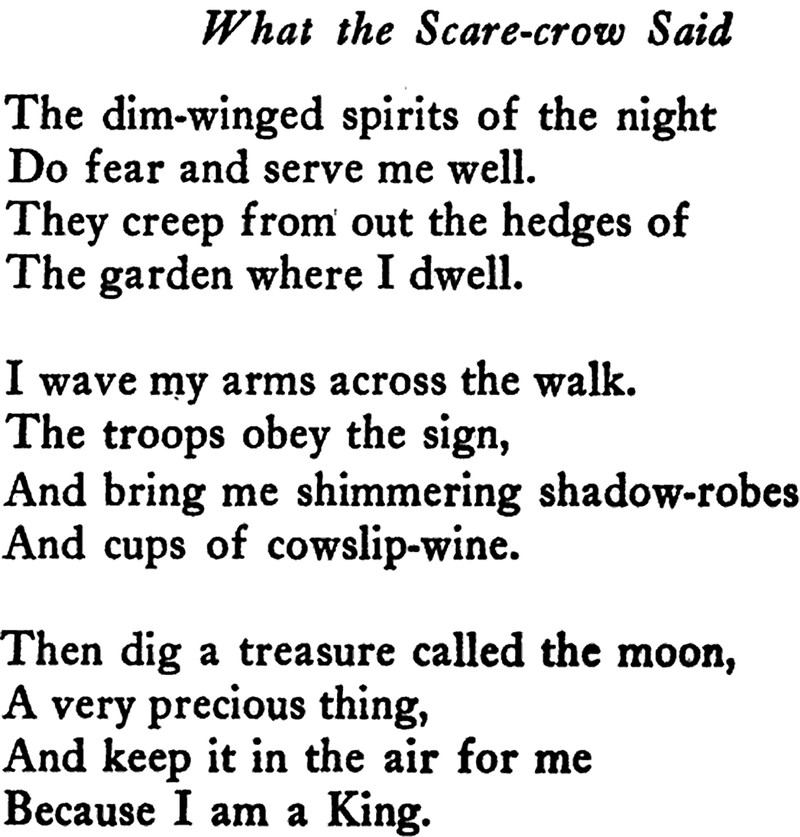 What the Scare-crow Said

The dim-winged spirits of the night
Do fear and serve me well.
They creep from out the hedges of
The garden where I dwell.

I wave my arms across the walk.
The troops obey the sign,
And bring me shimmering shadow-robes
And cups of cowslip-wine.

Then dig a treasure called the moon,
A very precious thing,
And keep it in the air for me
Because I am a King.